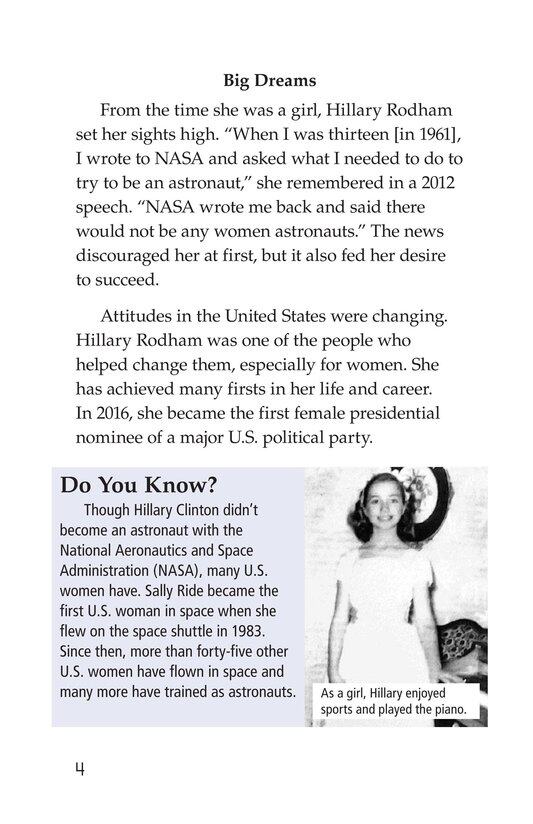 Big Dreams

From the time she was a girl, Hillary Rodham set her sights high. "When I was thirteen [in 1961], I wrote to NASA and asked what I needed to do to try to be an astronaut," she remembered in a 2012 speech. "NASA wrote me back and said there would not be any women astronauts." The news discouraged her at first, but it also fed her desire to succeed.

Attitudes in the United States were changing. Hillary Rodham was one of the people who helped change them, especially for women. She has achieved many firsts in her life and career. In 2016, she became the first female presidential nominee of a major U.S. political party.

Do You Know?

Though Hillary Clinton didn't become an astronaut with the National Aeronautics and Space Administration (NASA), many U.S. women have. Sally Ride became the first U.S. woman in space when she flew on the space shuttle in 1983. Since then, more than forty-five other U.S. women have flown in space and many more have trained as astronauts.

As a girl, Hillary enjoyed sports and played the piano.

4